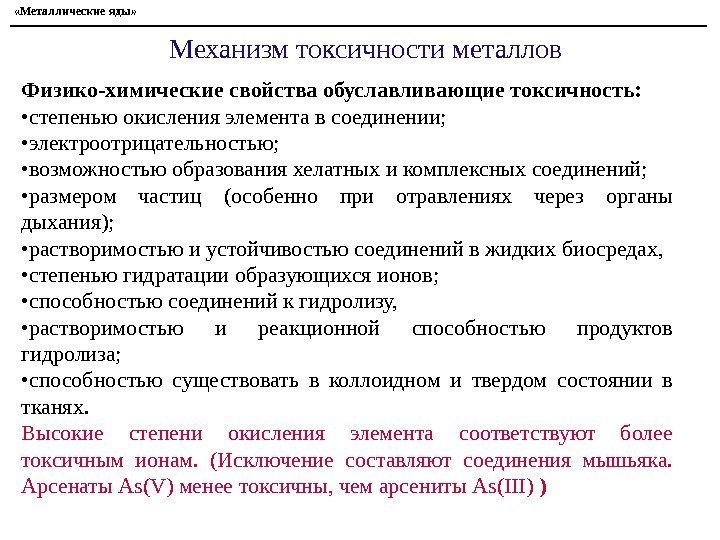 «Металлические яды»

Механизм токсичности металлов

Физико-химические свойства обуславливающие токсичность:
•степенью окисления элемента в соединении;
•электроотрицательностью;
•возможностью образования хелатных и комплексных соединений;
•размером частиц (особенно при отравлениях через органы дыхания);
•растворимостью и устойчивостью соединений в жидких биосредах,
•степенью гидратации образующихся ионов;
•способностью соединений к гидролизу,
•растворимостью и реакционной способностью продуктов гидролиза;
•способностью существовать в коллоидном и твердом состоянии в тканях.
Высокие степени окисления элемента соответствуют более токсичным ионам. (Исключение составляют соединения мышьяка. Арсенаты As(V) менее токсичны, чем арсениты As(III) )